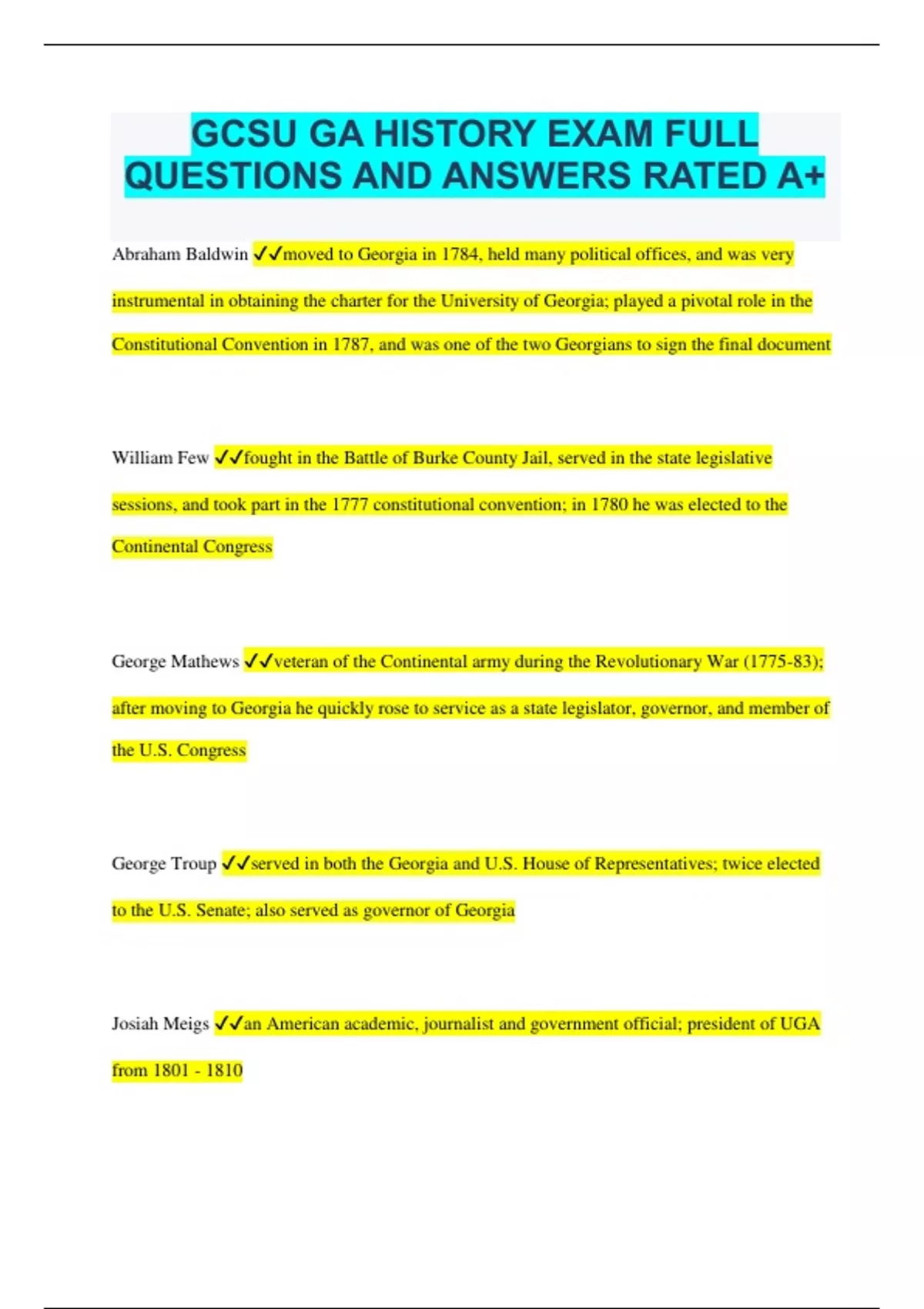 GCSU GA HISTORY EXAM FULL QUESTIONS AND ANSWERS RATED A+

Abraham Baldwin ✓✓moved to Georgia in 1784, held many political offices, and was very instrumental in obtaining the charter for the University of Georgia; played a pivotal role in the Constitutional Convention in 1787, and was one of the two Georgians to sign the final document

William Few ✓✓fought in the Battle of Burke County Jail, served in the state legislative sessions, and took part in the 1777 constitutional convention; in 1780 he was elected to the Continental Congress

George Mathews ✓✓veteran of the Continental army during the Revolutionary War (1775-83); after moving to Georgia he quickly rose to service as a state legislator, governor, and member of the U.S. Congress

George Troup ✓✓served in both the Georgia and U.S. House of Representatives; twice elected to the U.S. Senate; also served as governor of Georgia

Josiah Meigs ✓✓an American academic, journalist and government official; president of UGA from 1801 - 1810